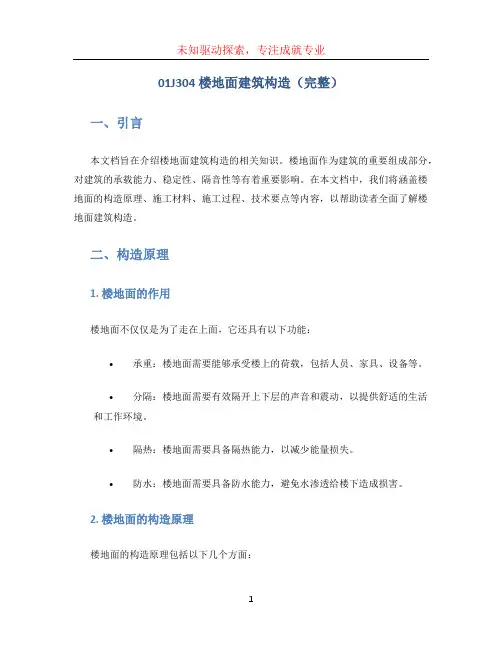 未知驱动探索，专注成就专业

01J304 楼地面建筑构造（完整）

一、引言

本文档旨在介绍楼地面建筑构造的相关知识。楼地面作为建筑的重要组成部分，对建筑的承载能力、稳定性、隔音性等有着重要影响。在本文档中，我们将涵盖楼地面的构造原理、施工材料、施工过程、技术要点等内容，以帮助读者全面了解楼地面建筑构造。

二、构造原理

1. 楼地面的作用

楼地面不仅仅是为了走在上面，它还具有以下功能：

• 承重：楼地面需要能够承受楼上的荷载，包括人员、家具、设备等。

• 分隔：楼地面需要有效隔开上下层的声音和震动，以提供舒适的生活和工作环境。

• 隔热：楼地面需要具备隔热能力，以减少能量损失。

• 防水：楼地面需要具备防水能力，避免水渗透给楼下造成损害。

2. 楼地面的构造原理

楼地面的构造原理包括以下几个方面：

1